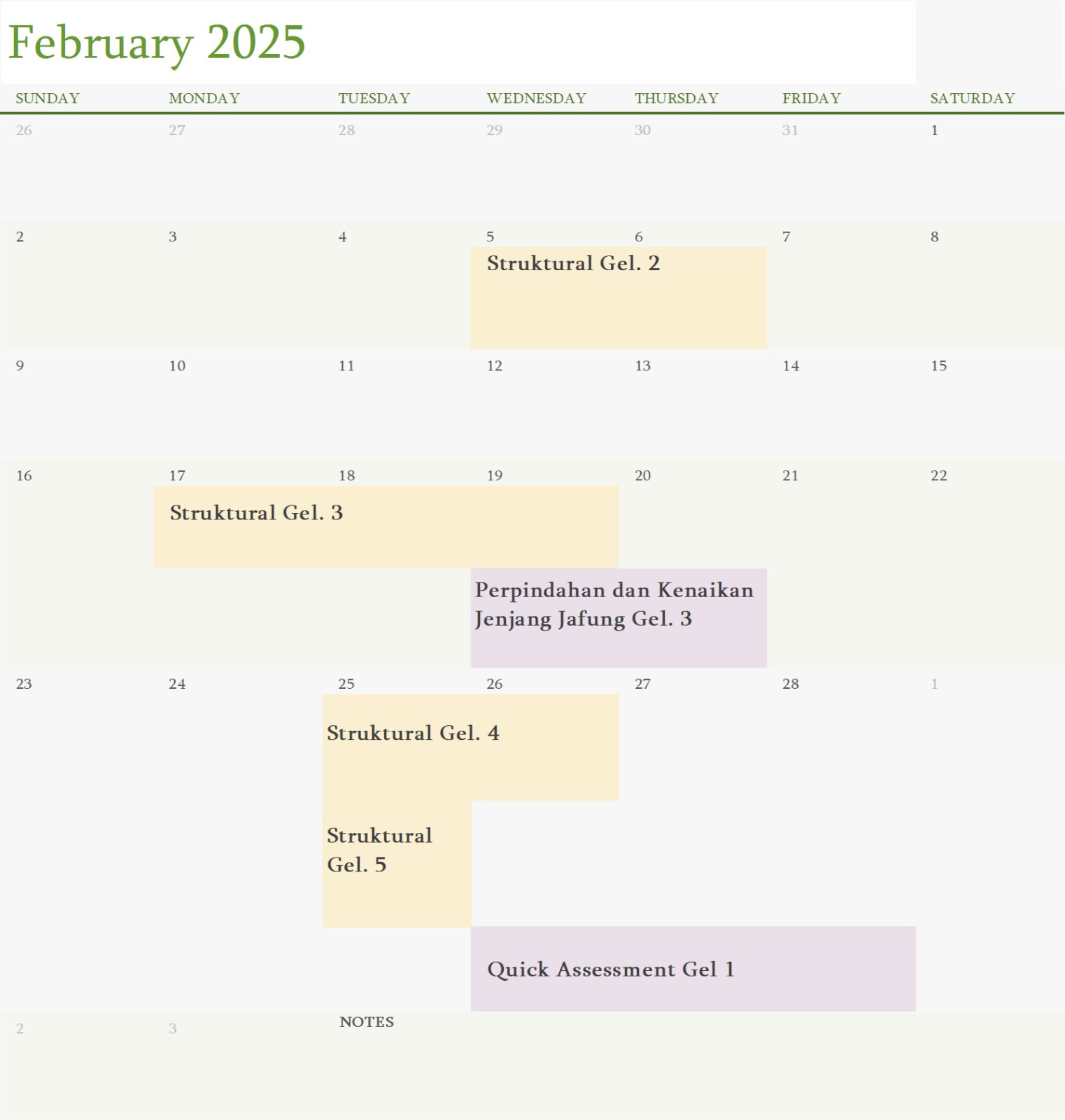 February 2025

| SUNDAY | MONDAY | TUESDAY | WEDNESDAY | THURSDAY | FRIDAY | SATURDAY |
|---|---|---|---|---|---|---|
| 26 | 27 | 28 | 29 | 30 | 31 | 1 |
| 2 | 3 | 4 | 5 Struktural Gel. 2 | 6 | 7 | 8 |
| 9 | 10 | 11 | 12 | 13 | 14 | 15 |
| 16 | 17 Struktural Gel. 3 | 18 | 19 Perpindahan dan Kenaikan Jenjang Jafung Gel. 3 | 20 | 21 | 22 |
| 23 | 24 | 25 Struktural Gel. 4 Struktural Gel. 5 | 26 Quick Assessment Gel 1 | 27 | 28 | 1 |
| 2 | 3 | NOTES | | | | |